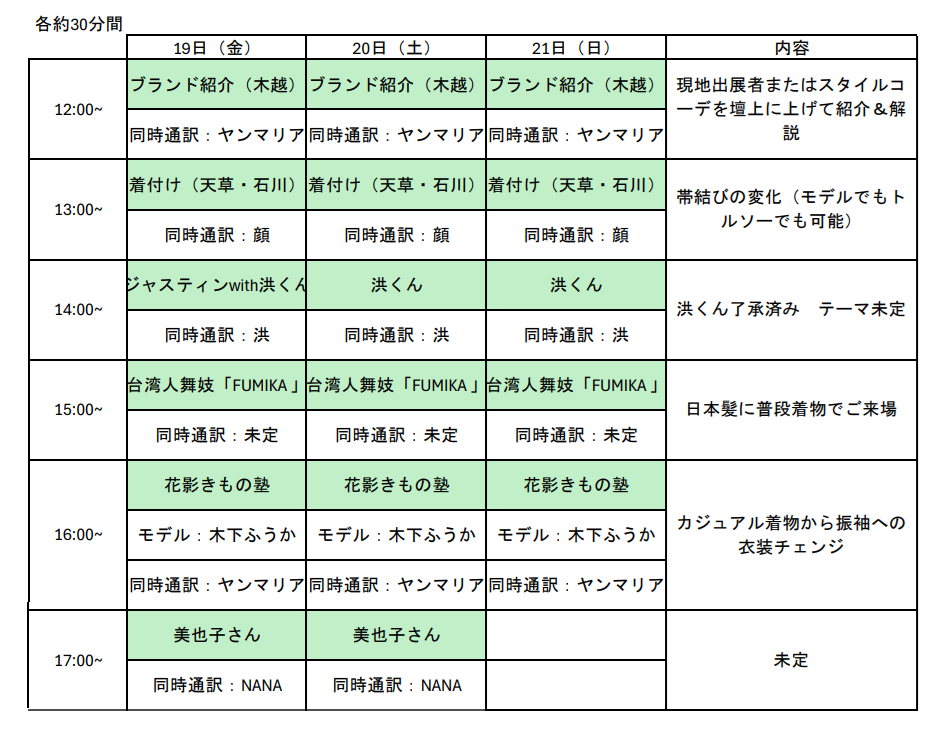 各約30分間

| | 19日（金） | 20日（土） | 21日（日） | 内容 |
|---|---|---|---|---|
| 12:00~ | ブランド紹介（木越） | ブランド紹介（木越） | ブランド紹介（木越） | 現地出展者またはスタイルコーデを壇上に上げて紹介＆解説 |
| | 同時通訳：ヤンマリア | 同時通訳：ヤンマリア | 同時通訳：ヤンマリア | |
| 13:00~ | 着付け（天草・石川） | 着付け（天草・石川） | 着付け（天草・石川） | 帯結びの変化（モデルでもトルソーでも可能） |
| | 同時通訳：顔 | 同時通訳：顔 | 同時通訳：顔 | |
| 14:00~ | ジャスティンwith洪くん | 洪くん | 洪くん | 洪くん了承済み　テーマ未定 |
| | 同時通訳：洪 | 同時通訳：洪 | 同時通訳：洪 | |
| 15:00~ | 台湾人舞妓「FUMIKA」 | 台湾人舞妓「FUMIKA」 | 台湾人舞妓「FUMIKA」 | 日本髪に普段着物でご来場 |
| | 同時通訳：未定 | 同時通訳：未定 | 同時通訳：未定 | |
| 16:00~ | 花影きもの塾 | 花影きもの塾 | 花影きもの塾 | カジュアル着物から振袖への衣装チェンジ |
| | モデル：木下ふうか | モデル：木下ふうか | モデル：木下ふうか | |
| | 同時通訳：ヤンマリア | 同時通訳：ヤンマリア | 同時通訳：ヤンマリア | |
| 17:00~ | 美也子さん | 美也子さん | | 未定 |
| | 同時通訳：NANA | 同時通訳：NANA | | |